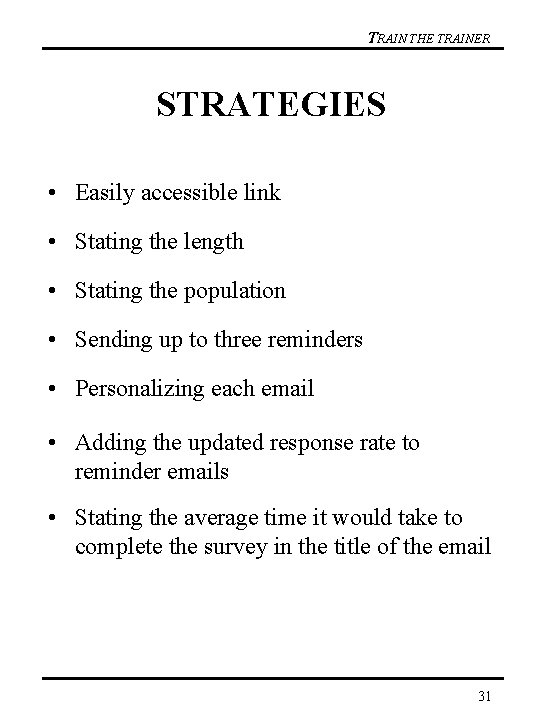 TRAIN THE TRAINER

STRATEGIES

• Easily accessible link

• Stating the length

• Stating the population

• Sending up to three reminders

• Personalizing each email

• Adding the updated response rate to reminder emails

• Stating the average time it would take to complete the survey in the title of the email

31